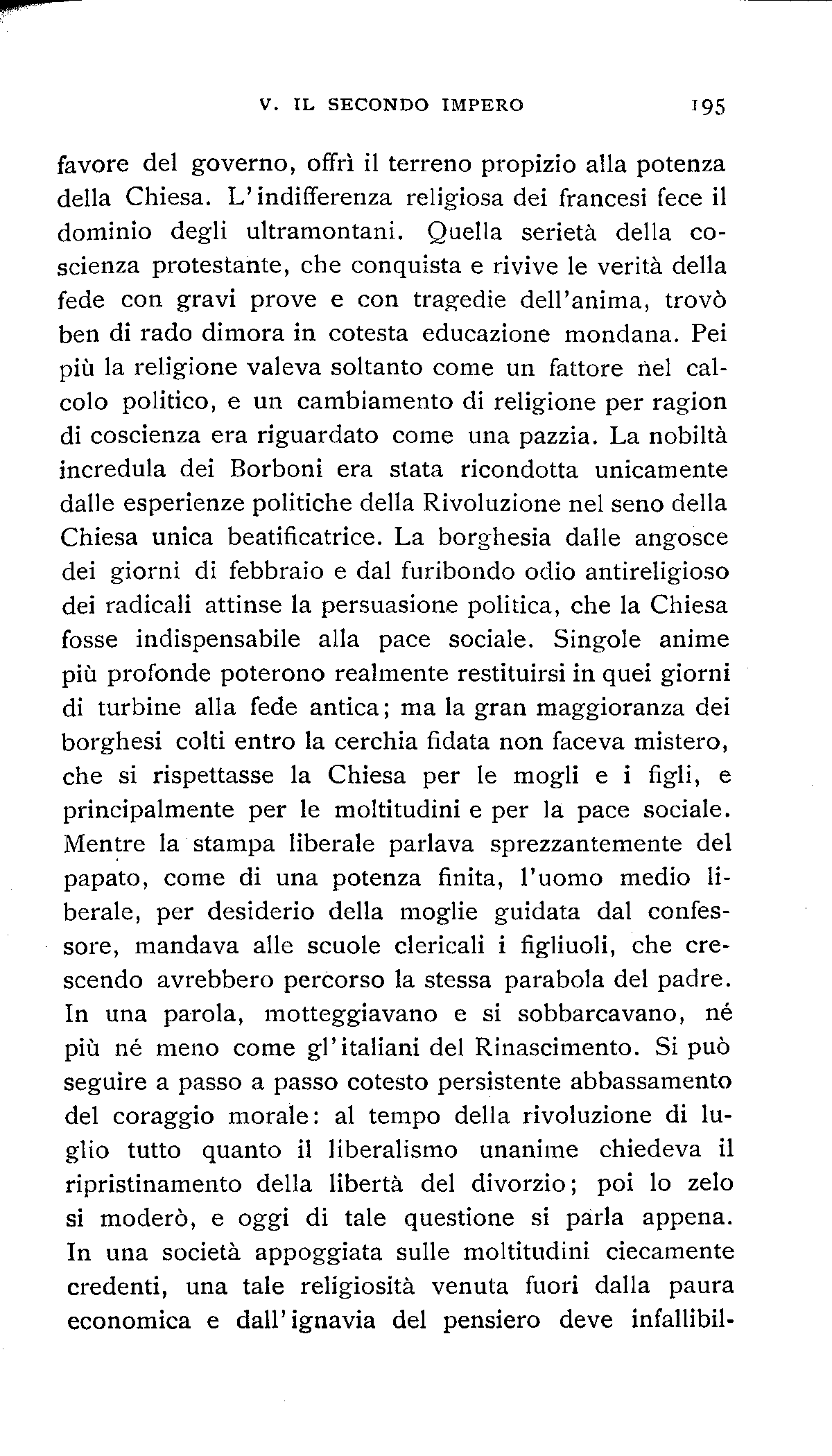 V. IL SECONDO IMPERO 195

favore del governo, offrì il terreno propizio alla potenza della Chiesa. L'indifferenza religiosa dei francesi fece il dominio degli ultramontani. Quella serietà della coscienza protestante, che conquista e rivive le verità della fede con gravi prove e con tragedie dell'anima, trovò ben di rado dimora in cotesta educazione mondana. Pei più la religione valeva soltanto come un fattore nel calcolo politico, e un cambiamento di religione per ragion di coscienza era riguardato come una pazzia. La nobiltà incredula dei Borboni era stata ricondotta unicamente dalle esperienze politiche della Rivoluzione nel seno della Chiesa unica beatificatrice. La borghesia dalle angosce dei giorni di febbraio e dal furibondo odio antireligioso dei radicali attinse la persuasione politica, che la Chiesa fosse indispensabile alla pace sociale. Singole anime più profonde poterono realmente restituirsi in quei giorni di turbine alla fede antica; ma la gran maggioranza dei borghesi colti entro la cerchia fidata non faceva mistero, che si rispettasse la Chiesa per le mogli e i figli, e principalmente per le moltitudini e per la pace sociale. Mentre la stampa liberale parlava sprezzantemente del papato, come di una potenza finita, l'uomo medio liberale, per desiderio della moglie guidata dal confessore, mandava alle scuole clericali i figliuoli, che crescendo avrebbero percorso la stessa parabola del padre. In una parola, motteggiavano e si sobbarcavano, né più né meno come gl'italiani del Rinascimento. Si può seguire a passo a passo cotesto persistente abbassamento del coraggio morale: al tempo della rivoluzione di luglio tutto quanto il liberalismo unanime chiedeva il ripristinamento della libertà del divorzio; poi lo zelo si moderò, e oggi di tale questione si parla appena. In una società appoggiata sulle moltitudini ciecamente credenti, una tale religiosità venuta fuori dalla paura economica e dall'ignavia del pensiero deve infallibil-